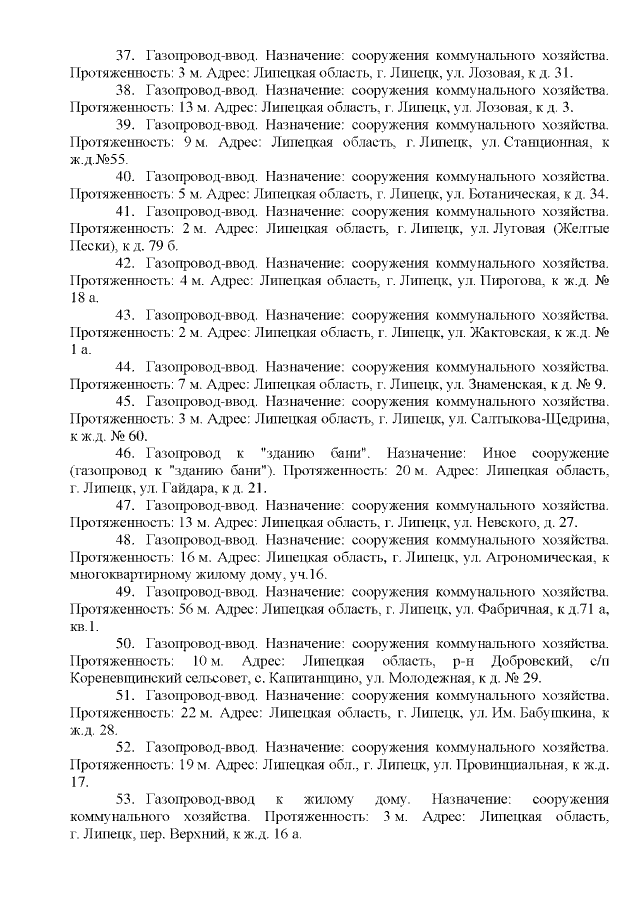 37. Газопровод-ввод. Назначение: сооружения коммунального хозяйства. Протяженность: 3 м. Адрес: Липецкая область, г. Липецк, ул. Лозовая, к д. 31.

38. Газопровод-ввод. Назначение: сооружения коммунального хозяйства. Протяженность: 13 м. Адрес: Липецкая область, г. Липецк, ул. Лозовая, к д. 3.

39. Газопровод-ввод. Назначение: сооружения коммунального хозяйства. Протяженность: 9 м. Адрес: Липецкая область, г. Липецк, ул. Станционная, к ж.д.№55.

40. Газопровод-ввод. Назначение: сооружения коммунального хозяйства. Протяженность: 5 м. Адрес: Липецкая область, г. Липецк, ул. Ботаническая, к д. 34.

41. Газопровод-ввод. Назначение: сооружения коммунального хозяйства. Протяженность: 2 м. Адрес: Липецкая область, г. Липецк, ул. Луговая (Желтые Пески), к д. 79 б.

42. Газопровод-ввод. Назначение: сооружения коммунального хозяйства. Протяженность: 4 м. Адрес: Липецкая область, г. Липецк, ул. Пирогова, к ж.д. № 18 а.

43. Газопровод-ввод. Назначение: сооружения коммунального хозяйства. Протяженность: 2 м. Адрес: Липецкая область, г. Липецк, ул. Жактовская, к ж.д. № 1 а.

44. Газопровод-ввод. Назначение: сооружения коммунального хозяйства. Протяженность: 7 м. Адрес: Липецкая область, г. Липецк, ул. Знаменская, к д. № 9.

45. Газопровод-ввод. Назначение: сооружения коммунального хозяйства. Протяженность: 3 м. Адрес: Липецкая область, г. Липецк, ул. Салтыкова-Щедрина, к ж.д. № 60.

46. Газопровод к "зданию бани". Назначение: Иное сооружение (газопровод к "зданию бани"). Протяженность: 20 м. Адрес: Липецкая область, г. Липецк, ул. Гайдара, к д. 21.

47. Газопровод-ввод. Назначение: сооружения коммунального хозяйства. Протяженность: 13 м. Адрес: Липецкая область, г. Липецк, ул. Невского, д. 27.

48. Газопровод-ввод. Назначение: сооружения коммунального хозяйства. Протяженность: 16 м. Адрес: Липецкая область, г. Липецк, ул. Агрономическая, к многоквартирному жилому дому, уч.16.

49. Газопровод-ввод. Назначение: сооружения коммунального хозяйства. Протяженность: 56 м. Адрес: Липецкая область, г. Липецк, ул. Фабричная, к д.71 а, кв.1.

50. Газопровод-ввод. Назначение: сооружения коммунального хозяйства. Протяженность: 10 м. Адрес: Липецкая область, р-н Добровский, с/п Кореневщинский сельсовет, с. Капитанщино, ул. Молодежная, к д. № 29.

51. Газопровод-ввод. Назначение: сооружения коммунального хозяйства. Протяженность: 22 м. Адрес: Липецкая область, г. Липецк, ул. Им. Бабушкина, к ж.д. 28.

52. Газопровод-ввод. Назначение: сооружения коммунального хозяйства. Протяженность: 19 м. Адрес: Липецкая обл., г. Липецк, ул. Провинциальная, к ж.д. 17.

53. Газопровод-ввод к жилому дому. Назначение: сооружения коммунального хозяйства. Протяженность: 3 м. Адрес: Липецкая область, г. Липецк, пер. Верхний, к ж.д. 16 а.